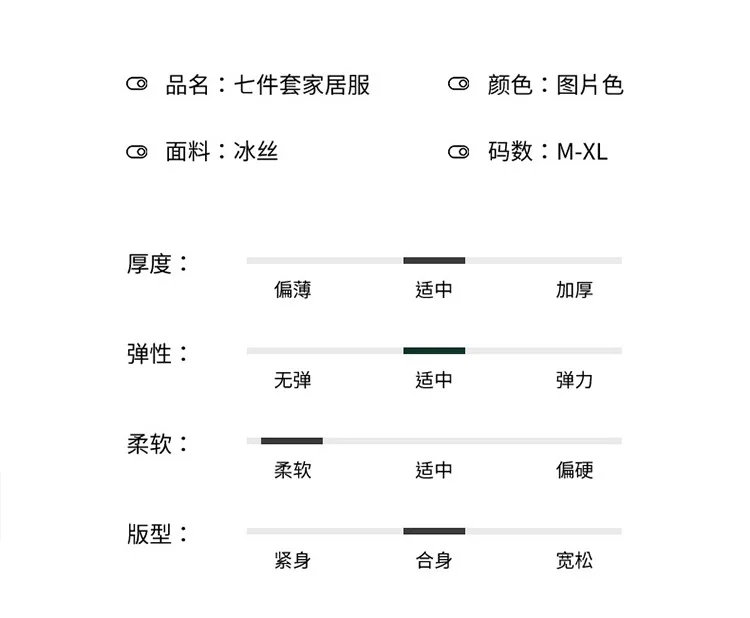 品名：七件套家居服

颜色：图片色

面料：冰丝

码数：M-XL

厚度：
偏薄 适中 加厚

弹性：
无弹 适中 弹力

柔软：
柔软 适中 偏硬

版型：
紧身 合身 宽松